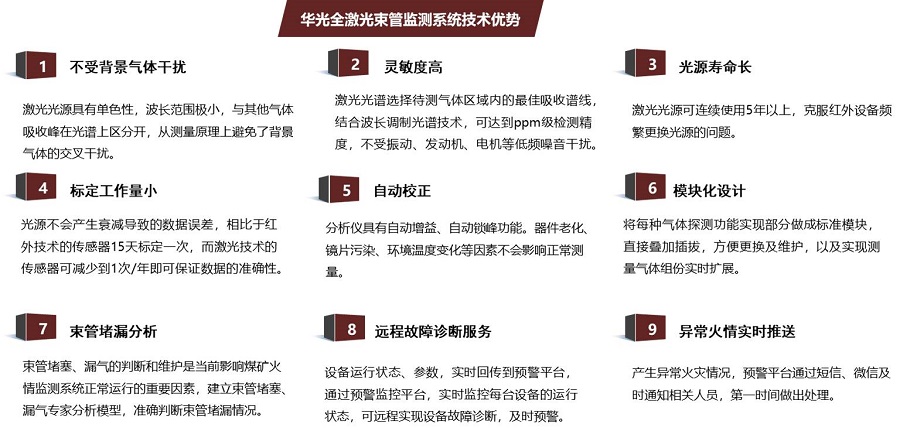 华光全激光束管监测系统技术优势

1 不受背景气体干扰

激光光源具有单色性，波长范围极小，与其他气体吸收峰在光谱上区分开，从测量原理上避免了背景气体的交叉干扰。

2 灵敏度高

激光光谱选择待测气体区域内的最佳吸收谱线，结合波长调制光谱技术，可达到ppm级检测精度，不受振动、发动机、电机等低频噪音干扰。

3 光源寿命长

激光光源可连续使用5年以上，克服红外设备频繁更换光源的问题。

4 标定工作量小

光源不会产生衰减导致的数据误差，相比于红外技术的传感器15天标定一次，而激光技术的传感器可减少到1次/年即可保证数据的准确性。

5 自动校正

分析仪具有自动增益、自动锁峰功能。器件老化、镜片污染、环境温度变化等因素不会影响正常测量。

6 模块化设计

将每种气体探测功能实现部分做成标准模块，直接叠加插拔，方便更换及维护，以及实现测量气体组份实时扩展。

7 束管堵漏分析

束管堵塞、漏气的判断和维护是当前影响煤矿火情监测系统正常运行的重要因素，建立束管堵塞、漏气专家分析模型，准确判断束管堵漏情况。

8 远程故障诊断服务

设备运行状态、参数，实时回传到预警平台，通过预警监控平台，实时监控每台设备的运行状态，可远程实现设备故障诊断，及时预警。

9 异常火情实时推送

产生异常火灾情况，预警平台通过短信、微信及时通知相关人员，第一时间做出处理。